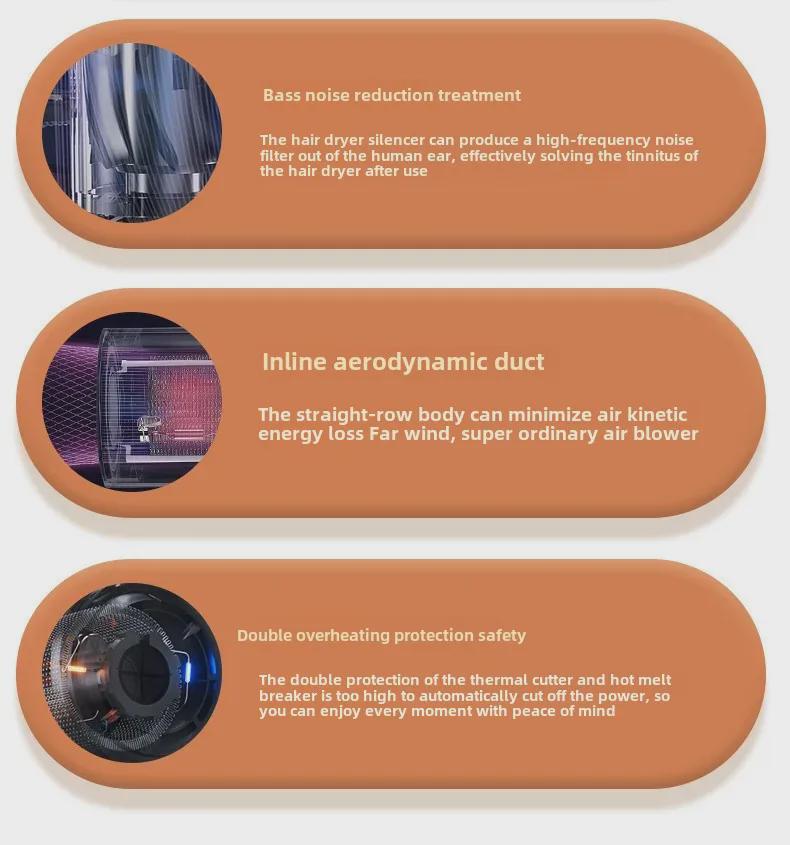 Bass noise reduction treatment

The hair dryer silencer can produce a high-frequency noise filter out of the human ear, effectively solving the tinnitus of the hair dryer after use

Inline aerodynamic duct

The straight-row body can minimize air kinetic energy loss Far wind, super ordinary air blower

Double overheating protection safety

The double protection of the thermal cutter and hot melt breaker is too high to automatically cut off the power, so you can enjoy every moment with peace of mind